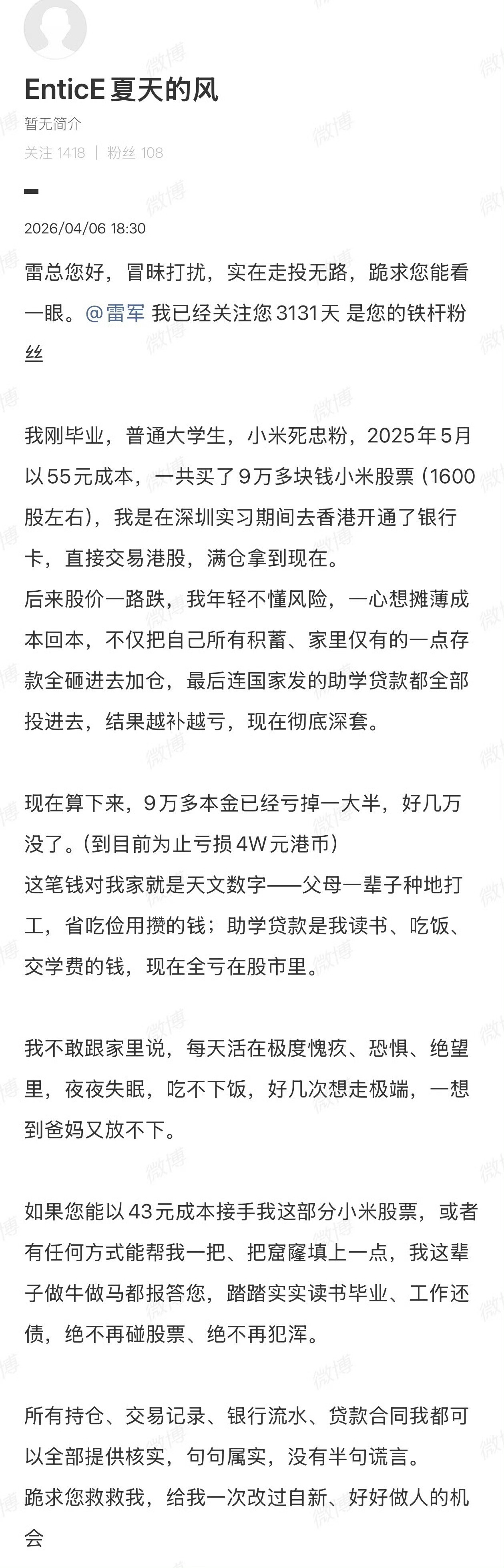 EnticE 夏天的风
暂无简介
关注 1418 | 粉丝 108

2026/04/06 18:30

雷总您好，冒昧打扰，实在走投无路，跪求您能看一眼。@雷军 我已经关注您 3131天 是您的铁杆粉丝

我刚毕业，普通大学生，小米死忠粉，2025年5月以55元成本，一共买了9万多块钱小米股票（1600股左右），我是在深圳实习期间去香港开通了银行卡，直接交易港股，满仓拿到现在。
后来股价一路跌，我年轻不懂风险，一心想摊薄成本回本，不仅把自己所有积蓄、家里仅有的一点存款全砸进去加仓，最后连国家发的助学贷款都全部投进去，结果越补越亏，现在彻底深套。

现在算下来，9万多本金已经亏掉一大半，好几万没了。(到目前为止亏损4W元港币)
这笔钱对我家就是天文数字——父母一辈子种地打工，省吃俭用攒的钱；助学贷款是我读书、吃饭、交学费的钱，现在全亏在股市里。

我不敢跟家里说，每天活在极度愧疚、恐惧、绝望里，夜夜失眠，吃不下饭，好几次想走极端，一想到爸妈又放不下。

如果您能以43元成本接手我这部分小米股票，或者有任何方式能帮我一把、把窟窿填上一点，我这辈子做牛做马都报答您，踏踏实实读书毕业、工作还债，绝不再碰股票、绝不再犯浑。

所有持仓、交易记录、银行流水、贷款合同我都可以全部提供核实，句句属实，没有半句谎言。
跪求您救救我，给我一次改过自新、好好做人的机会